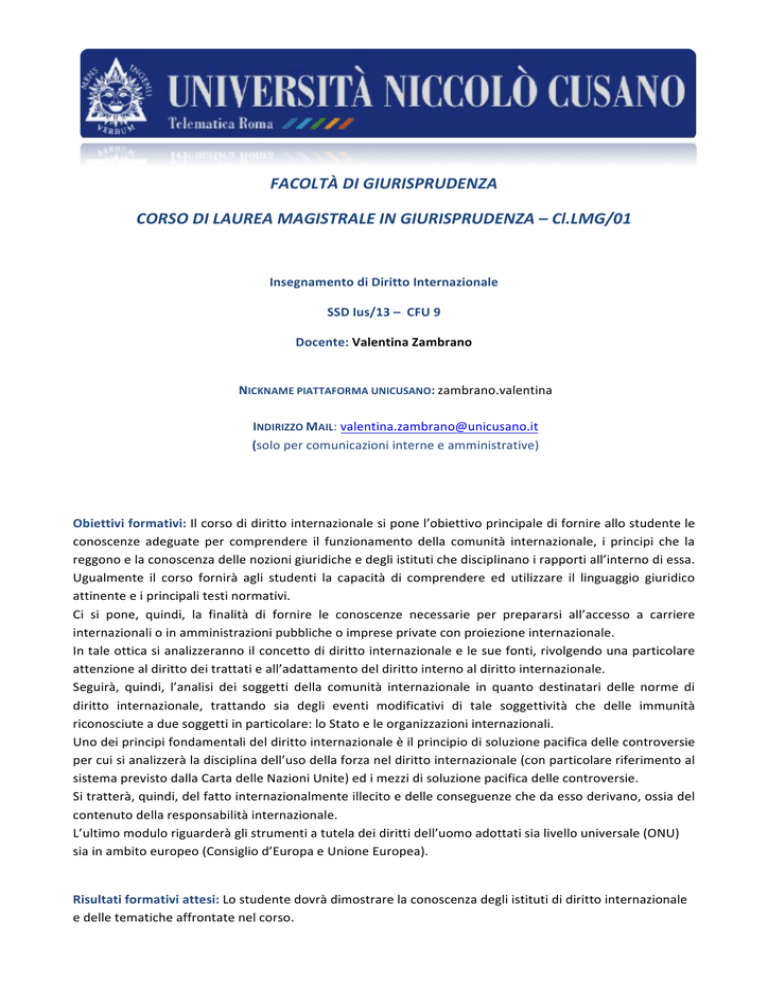 UNIVERSITÀ NICCOLÒ CUSANO
Telematica Roma

FACOLTÀ DI GIURISPRUDENZA

CORSO DI LAUREA MAGISTRALE IN GIURISPRUDENZA – Cl.LMG/01

Insegnamento di Diritto Internazionale

SSD Ius/13 – CFU 9

Docente: Valentina Zambrano

NICKNAME PIATTAFORMA UNICUSANO: zambrano.valentina

INDIRIZZO MAIL: valentina.zambrano@unicusano.it
(solo per comunicazioni interne e amministrative)

Obiettivi formativi: Il corso di diritto internazionale si pone l'obiettivo principale di fornire allo studente le conoscenze adeguate per comprendere il funzionamento della comunità internazionale, i principi che la reggono e la conoscenza delle nozioni giuridiche e degli istituti che disciplinano i rapporti all'interno di essa. Ugualmente il corso fornirà agli studenti la capacità di comprendere ed utilizzare il linguaggio giuridico attinente e i principali testi normativi.
Ci si pone, quindi, la finalità di fornire le conoscenze necessarie per prepararsi all'accesso a carriere internazionali o in amministrazioni pubbliche o imprese private con proiezione internazionale.
In tale ottica si analizzeranno il concetto di diritto internazionale e le sue fonti, rivolgendo una particolare attenzione al diritto dei trattati e all'adattamento del diritto interno al diritto internazionale.
Seguirà, quindi, l'analisi dei soggetti della comunità internazionale in quanto destinatari delle norme di diritto internazionale, trattando sia degli eventi modificativi di tale soggettività che delle immunità riconosciute a due soggetti in particolare: lo Stato e le organizzazioni internazionali.
Uno dei principi fondamentali del diritto internazionale è il principio di soluzione pacifica delle controversie per cui si analizzerà la disciplina dell'uso della forza nel diritto internazionale (con particolare riferimento al sistema previsto dalla Carta delle Nazioni Unite) ed i mezzi di soluzione pacifica delle controversie.
Si tratterà, quindi, del fatto internazionalmente illecito e delle conseguenze che da esso derivano, ossia del contenuto della responsabilità internazionale.
L'ultimo modulo riguarderà gli strumenti a tutela dei diritti dell'uomo adottati sia livello universale (ONU) sia in ambito europeo (Consiglio d'Europa e Unione Europea).

Risultati formativi attesi: Lo studente dovrà dimostrare la conoscenza degli istituti di diritto internazionale e delle tematiche affrontate nel corso.